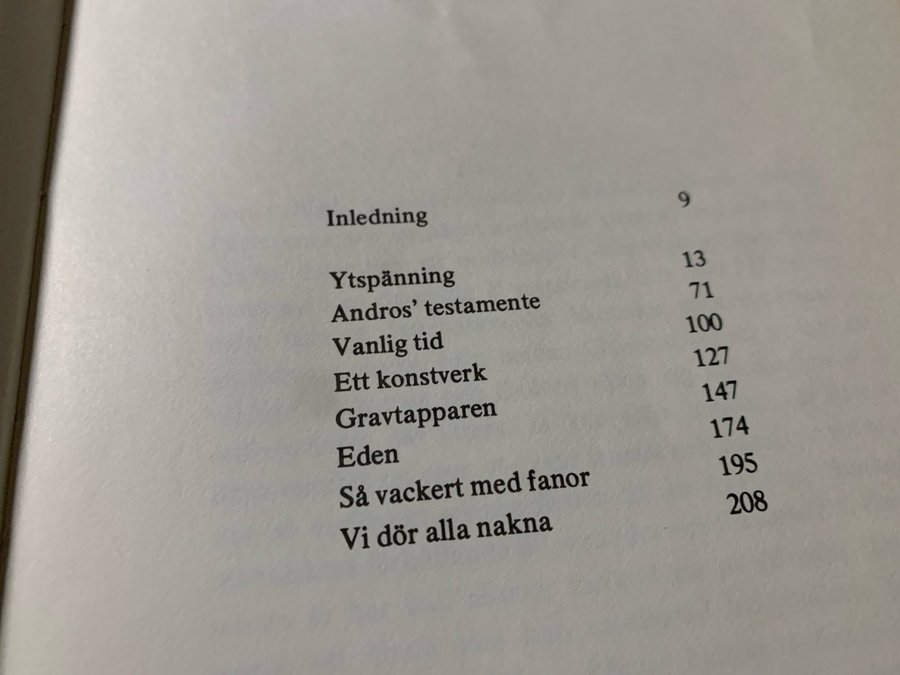 Inledning 9

Ytspänning 13
Andros' testamente 71
Vanlig tid 100
Ett konstverk 127
Gravtapparen 147
Eden 174
Så vackert med fanor 195
Vi dör alla nakna 208